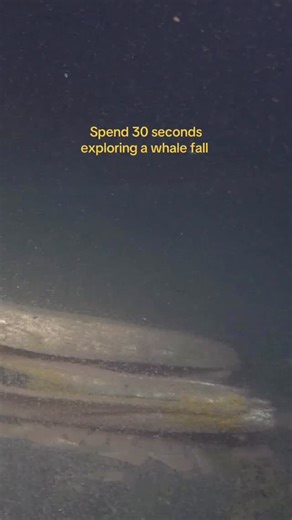 Spend 30 seconds exploring a whale fall